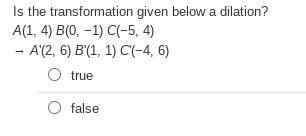 Is the transformation given below a dilation?

$A(1, 4)$ $B(0, -1)$ $C(-5, 4)$

$\rightarrow A'(2, 6)$ $B'(1, 1)$ $C'(-4, 6)$

true

false